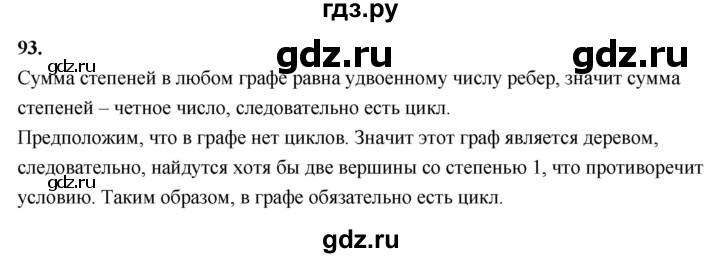 гдз.ру

93.

gdz.ru gdz.ru gdz.ru

Сумма степеней в любом графе равна удвоенному числу ребер, значит сумма степеней – четное число, следовательно есть цикл.

Предположим, что в графе нет циклов. Значит этот граф является деревом, следовательно, найдутся хотя бы две вершины со степенью 1, что противоречит условию. Таким образом, в графе обязательно есть цикл.

gdz.ru

gdz.ru